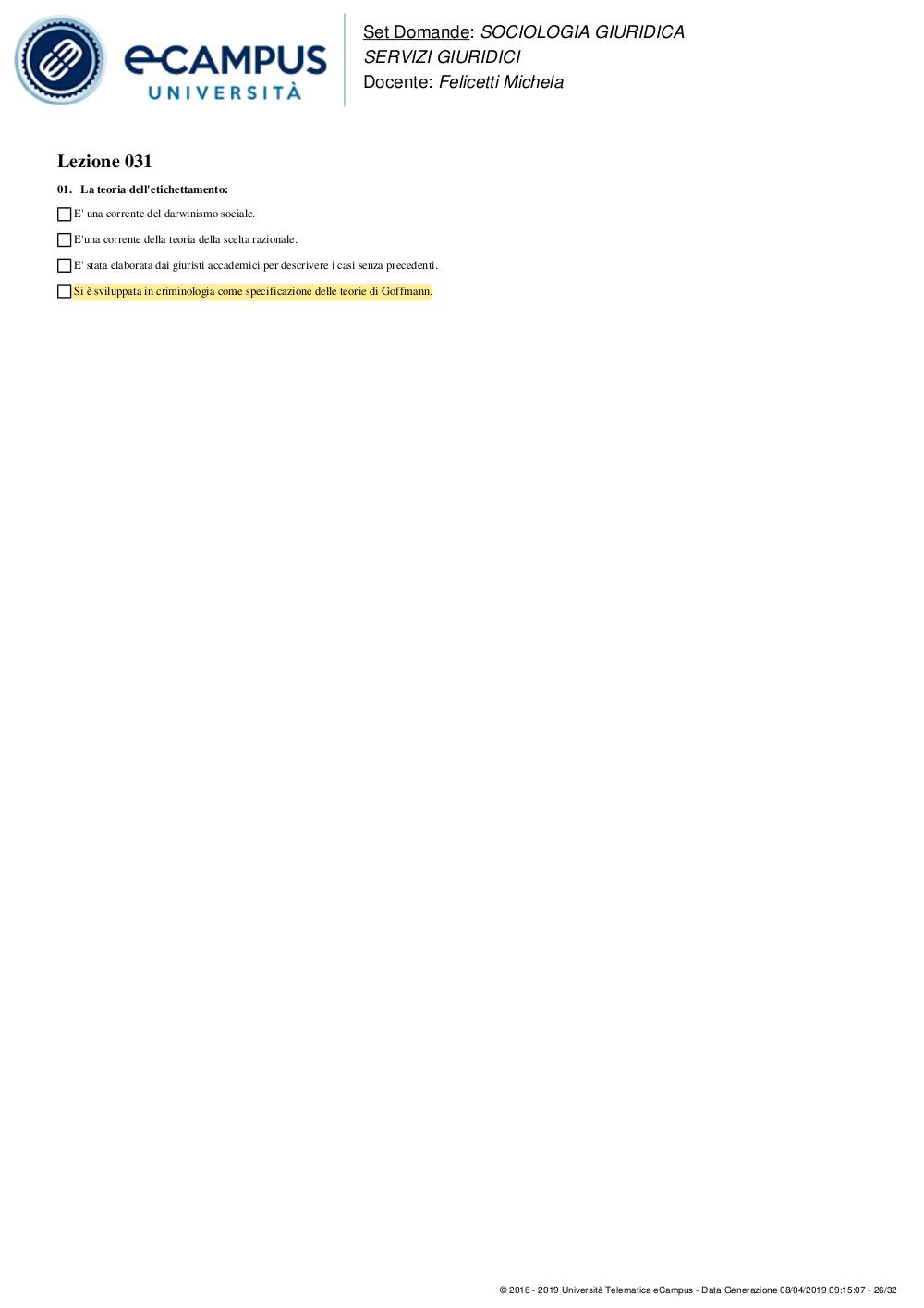 eCAMPUS
UNIVERSITÀ

Set Domande: SOCIOLOGIA GIURIDICA
SERVIZI GIURIDICI
Docente: Felicetti Michela

Lezione 031

01. La teoria dell'etichettamento:

E' una corrente del darwinismo sociale.

E'una corrente della teoria della scelta razionale.

E' stata elaborata dai giuristi accademici per descrivere i casi senza precedenti.

Si è sviluppata in criminologia come specificazione delle teorie di Goffmann.

© 2016 - 2019 Università Telematica eCampus - Data Generazione 08/04/2019 09:15:07 - 26/32